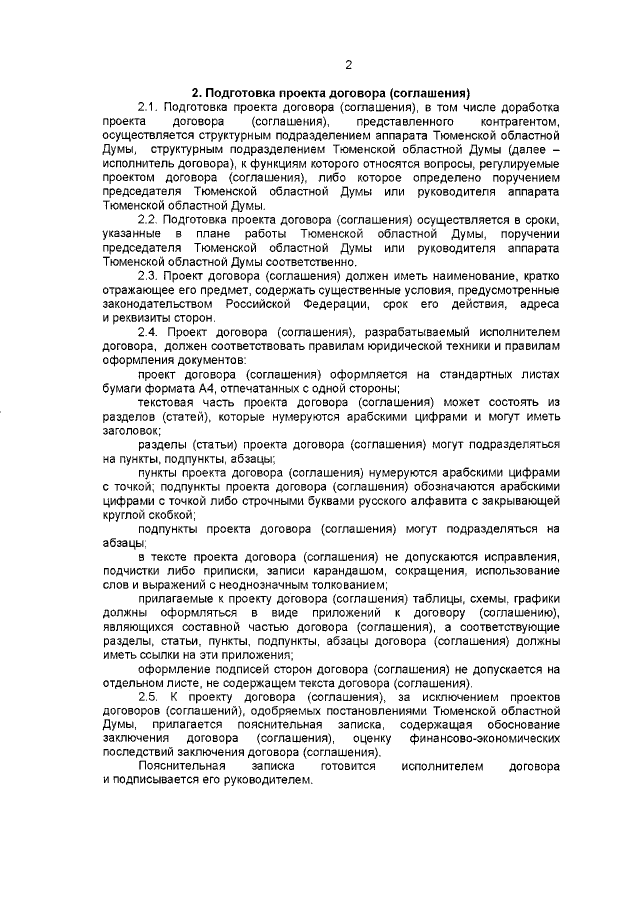 2

2. Подготовка проекта договора (соглашения)

2.1. Подготовка проекта договора (соглашения), в том числе доработка проекта договора (соглашения), представленного контрагентом, осуществляется структурным подразделением аппарата Тюменской областной Думы, структурным подразделением Тюменской областной Думы (далее – исполнитель договора), к функциям которого относятся вопросы, регулируемые проектом договора (соглашения), либо которое определено поручением председателя Тюменской областной Думы или руководителя аппарата Тюменской областной Думы.

2.2. Подготовка проекта договора (соглашения) осуществляется в сроки, указанные в плане работы Тюменской областной Думы, поручении председателя Тюменской областной Думы или руководителя аппарата Тюменской областной Думы соответственно.

2.3. Проект договора (соглашения) должен иметь наименование, кратко отражающее его предмет, содержать существенные условия, предусмотренные законодательством Российской Федерации, срок его действия, адреса и реквизиты сторон.

2.4. Проект договора (соглашения), разрабатываемый исполнителем договора, должен соответствовать правилам юридической техники и правилам оформления документов:

проект договора (соглашения) оформляется на стандартных листах бумаги формата А4, отпечатанных с одной стороны;

текстовая часть проекта договора (соглашения) может состоять из разделов (статей), которые нумеруются арабскими цифрами и могут иметь заголовок;

разделы (статьи) проекта договора (соглашения) могут подразделяться на пункты, подпункты, абзацы;

пункты проекта договора (соглашения) нумеруются арабскими цифрами с точкой; подпункты проекта договора (соглашения) обозначаются арабскими цифрами с точкой либо строчными буквами русского алфавита с закрывающей круглой скобкой;

подпункты проекта договора (соглашения) могут подразделяться на абзацы;

в тексте проекта договора (соглашения) не допускаются исправления, подчистки либо приписки, записи карандашом, сокращения, использование слов и выражений с неоднозначным толкованием;

прилагаемые к проекту договора (соглашения) таблицы, схемы, графики должны оформляться в виде приложений к договору (соглашению), являющихся составной частью договора (соглашения), а соответствующие разделы, статьи, пункты, подпункты, абзацы договора (соглашения) должны иметь ссылки на эти приложения;

оформление подписей сторон договора (соглашения) не допускается на отдельном листе, не содержащем текста договора (соглашения).

2.5. К проекту договора (соглашения), за исключением проектов договоров (соглашений), одобряемых постановлениями Тюменской областной Думы, прилагается пояснительная записка, содержащая обоснование заключения договора (соглашения), оценку финансово-экономических последствий заключения договора (соглашения).

Пояснительная записка готовится исполнителем договора и подписывается его руководителем.